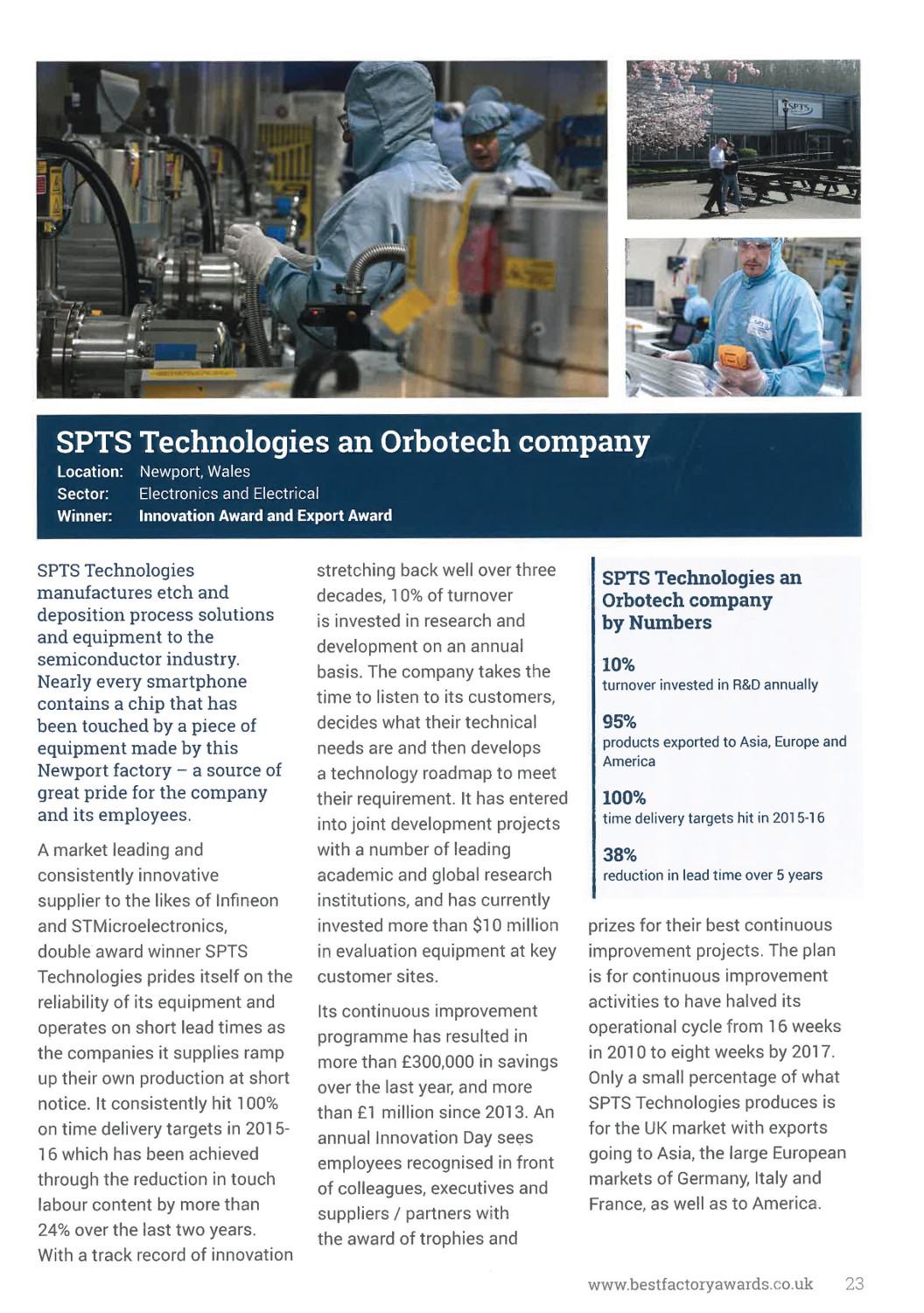 SPTS

SPTS Technologies an Orbotech company
Location: Newport, Wales
Sector: Electronics and Electrical
Winner: Innovation Award and Export Award

SPTS Technologies manufactures etch and deposition process solutions and equipment to the semiconductor industry. Nearly every smartphone contains a chip that has been touched by a piece of equipment made by this Newport factory – a source of great pride for the company and its employees.

A market leading and consistently innovative supplier to the likes of Infineon and STMicroelectronics, double award winner SPTS Technologies prides itself on the reliability of its equipment and operates on short lead times as the companies it supplies ramp up their own production at short notice. It consistently hit 100% on time delivery targets in 2015-16 which has been achieved through the reduction in touch labour content by more than 24% over the last two years. With a track record of innovation stretching back well over three decades, 10% of turnover is invested in research and development on an annual basis. The company takes the time to listen to its customers, decides what their technical needs are and then develops a technology roadmap to meet their requirement. It has entered into joint development projects with a number of leading academic and global research institutions, and has currently invested more than $10 million in evaluation equipment at key customer sites.

Its continuous improvement programme has resulted in more than £300,000 in savings over the last year, and more than £1 million since 2013. An annual Innovation Day sees employees recognised in front of colleagues, executives and suppliers / partners with the award of trophies and prizes for their best continuous improvement projects. The plan is for continuous improvement activities to have halved its operational cycle from 16 weeks in 2010 to eight weeks by 2017. Only a small percentage of what SPTS Technologies produces is for the UK market with exports going to Asia, the large European markets of Germany, Italy and France, as well as to America.

SPTS Technologies an Orbotech company by Numbers

10%
turnover invested in R&D annually

95%
products exported to Asia, Europe and America

100%
time delivery targets hit in 2015-16

38%
reduction in lead time over 5 years

www.bestfactoryawards.co.uk 23